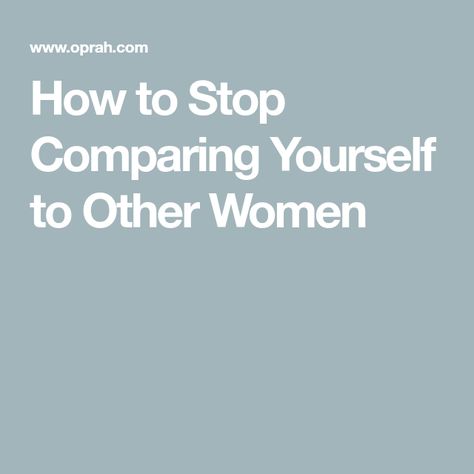 www.oprah.com

How to Stop Comparing Yourself to Other Women